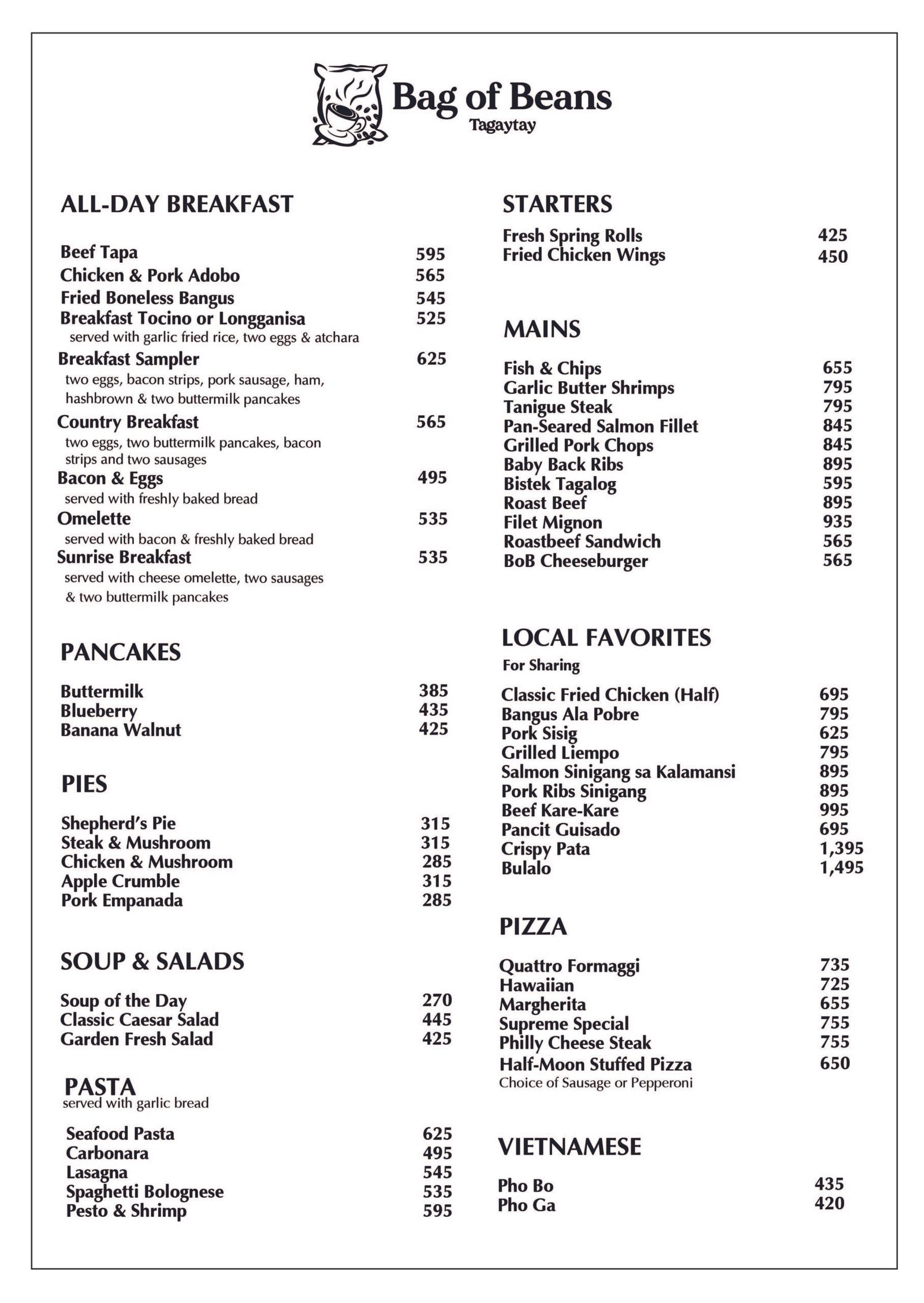 Bag of Beans
Tagaytay

ALL-DAY BREAKFAST

Beef Tapa 595
Chicken & Pork Adobo 565
Fried Boneless Bangus 545
Breakfast Tocino or Longganisa 525
served with garlic fried rice, two eggs & atchara
Breakfast Sampler 625
two eggs, bacon strips, pork sausage, ham, hashbrown & two buttermilk pancakes
Country Breakfast 565
two eggs, two buttermilk pancakes, bacon strips and two sausages
Bacon & Eggs 495
served with freshly baked bread
Omelette 535
served with bacon & freshly baked bread
Sunrise Breakfast 535
served with cheese omelette, two sausages & two buttermilk pancakes

PANCAKES

Buttermilk 385
Blueberry 435
Banana Walnut 425

PIES

Shepherd's Pie 315
Steak & Mushroom 315
Chicken & Mushroom 285
Apple Crumble 315
Pork Empanada 285

SOUP & SALADS

Soup of the Day 270
Classic Caesar Salad 445
Garden Fresh Salad 425

PASTA
served with garlic bread

Seafood Pasta 625
Carbonara 495
Lasagna 545
Spaghetti Bolognese 535
Pesto & Shrimp 595

STARTERS
Fresh Spring Rolls 425
Fried Chicken Wings 450

MAINS

Fish & Chips 655
Garlic Butter Shrimps 795
Tanigue Steak 795
Pan-Seared Salmon Fillet 845
Grilled Pork Chops 845
Baby Back Ribs 895
Bistek Tagalog 595
Roast Beef 895
Filet Mignon 935
Roastbeef Sandwich 565
BoB Cheeseburger 565

LOCAL FAVORITES
For Sharing

Classic Fried Chicken (Half) 695
Bangus Ala Pobre 795
Pork Sisig 625
Grilled Liempo 795
Salmon Sinigang sa Kalamansi 895
Pork Ribs Sinigang 895
Beef Kare-Kare 995
Pancit Guisado 695
Crispy Pata 1,395
Bulalo 1,495

PIZZA

Quattro Formaggi 735
Hawaiian 725
Margherita 655
Supreme Special 755
Philly Cheese Steak 755
Half-Moon Stuffed Pizza 650
Choice of Sausage or Pepperoni

VIETNAMESE

Pho Bo 435
Pho Ga 420